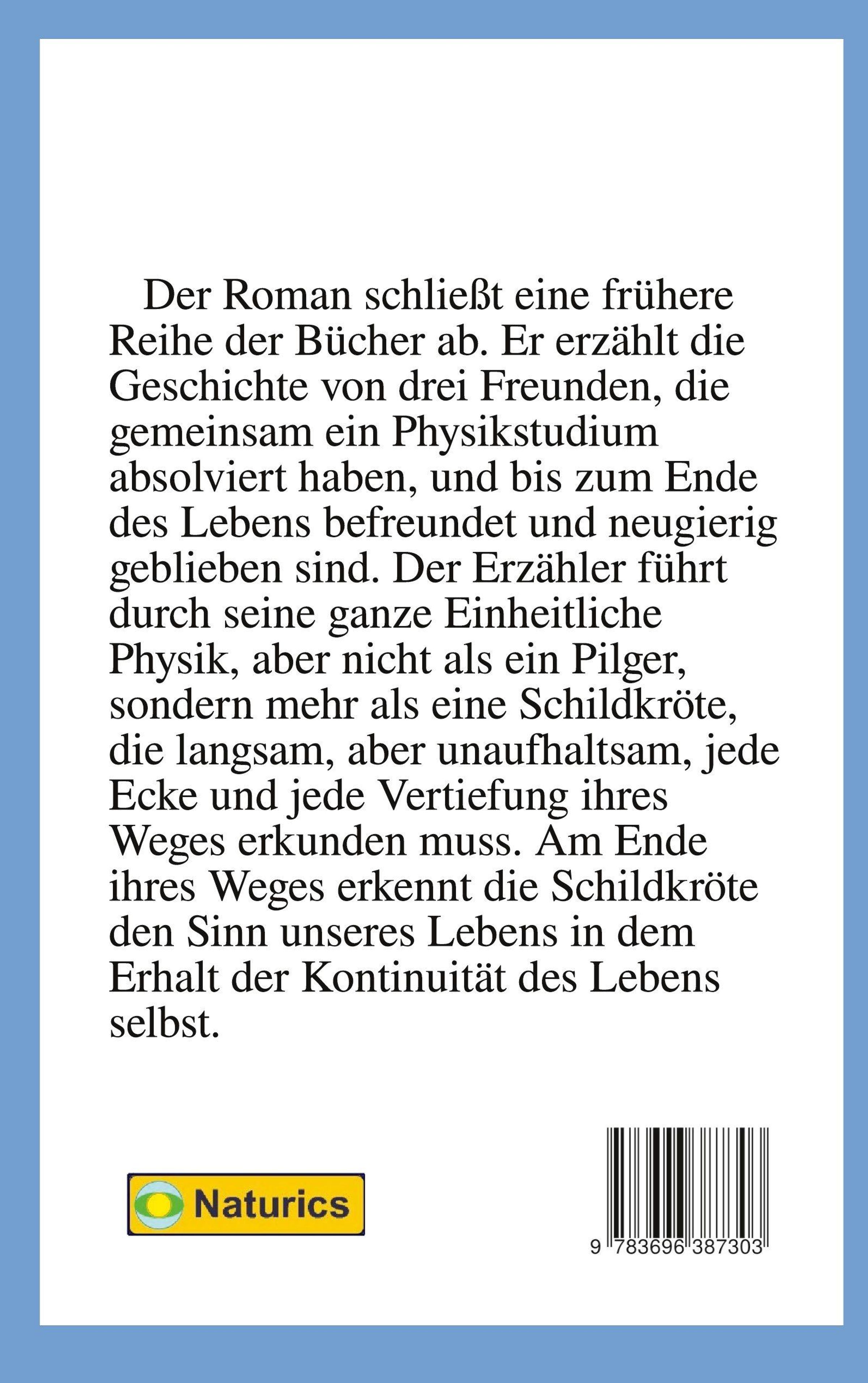 Der Roman schließt eine frühere Reihe der Bücher ab. Er erzählt die Geschichte von drei Freunden, die gemeinsam ein Physikstudium absolviert haben, und bis zum Ende des Lebens befreundet und neugierig geblieben sind. Der Erzähler führt durch seine ganze Einheitliche Physik, aber nicht als ein Pilger, sondern mehr als eine Schildkröte, die langsam, aber unaufhaltsam, jede Ecke und jede Vertiefung ihres Weges erkunden muss. Am Ende ihres Weges erkennt die Schildkröte den Sinn unseres Lebens in dem Erhalt der Kontinuität des Lebens selbst.

Naturics

9 783696 387303